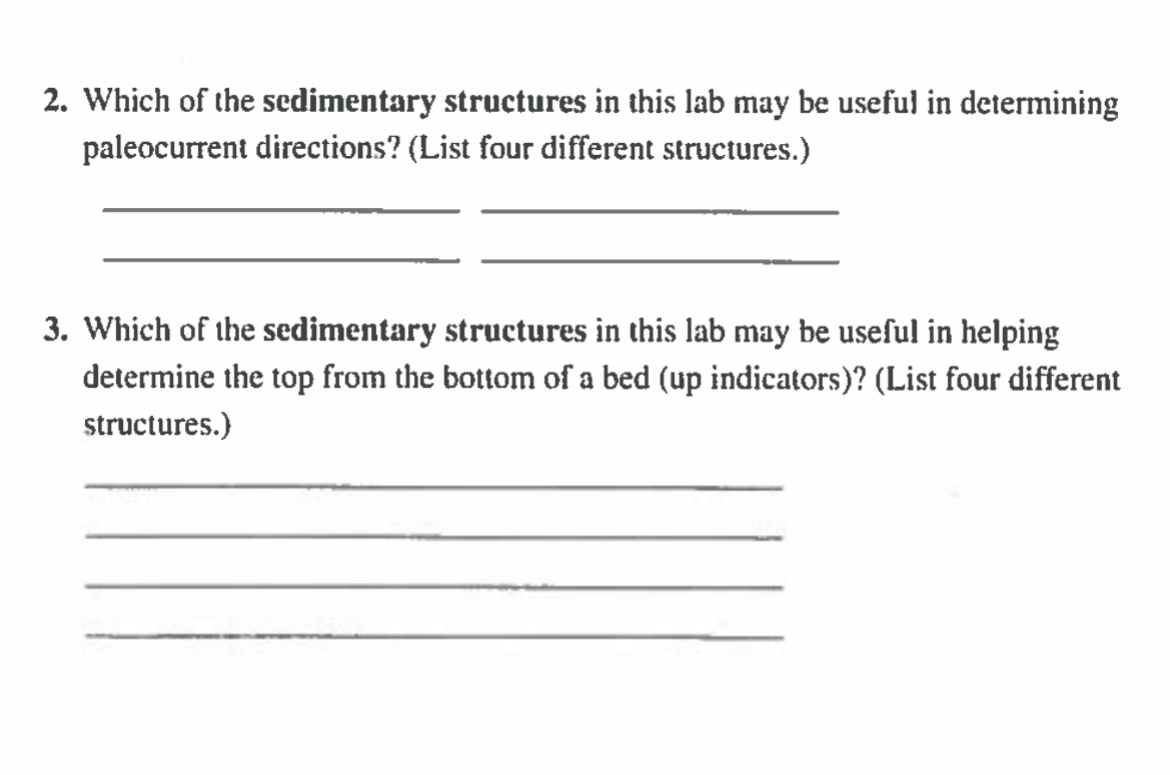 2. Which of the sedimentary structures in this lab may be useful in determining paleocurrent directions? (List four different structures.)

3. Which of the sedimentary structures in this lab may be useful in helping determine the top from the bottom of a bed (up indicators)? (List four different structures.)